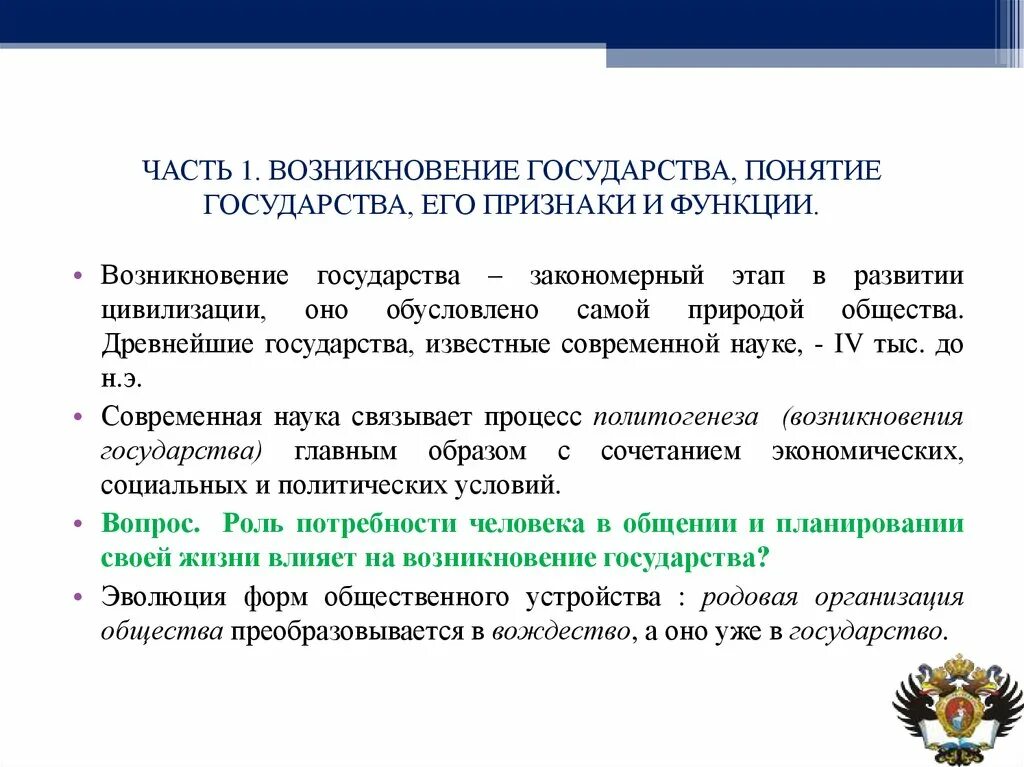 ЧАСТЬ 1. ВОЗНИКНОВЕНИЕ ГОСУДАРСТВА, ПОНЯТИЕ ГОСУДАРСТВА, ЕГО ПРИЗНАКИ И ФУНКЦИИ.

• Возникновение государства – закономерный этап в развитии цивилизации, оно обусловлено самой природой общества. Древнейшие государства, известные современной науке, - IV тыс. до н.э.

• Современная наука связывает процесс политогенеза (возникновения государства) главным образом с сочетанием экономических, социальных и политических условий.

• Вопрос. Роль потребности человека в общении и планировании своей жизни влияет на возникновение государства?

• Эволюция форм общественного устройства : родовая организация общества преобразовывается в вождество, а оно уже в государство.